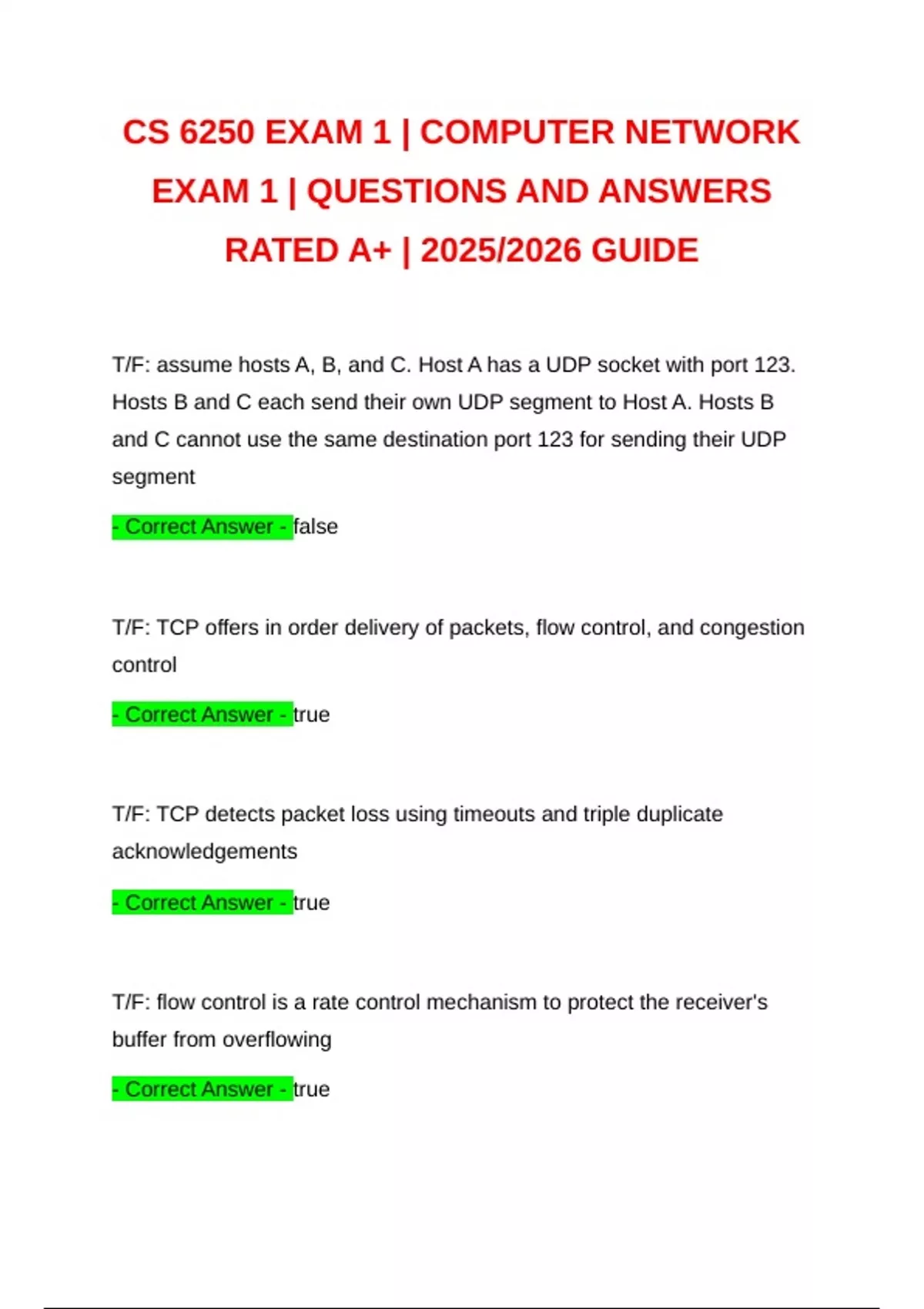 CS 6250 EXAM 1 | COMPUTER NETWORK EXAM 1 | QUESTIONS AND ANSWERS RATED A+ | 2025/2026 GUIDE

T/F: assume hosts A, B, and C. Host A has a UDP socket with port 123. Hosts B and C each send their own UDP segment to Host A. Hosts B and C cannot use the same destination port 123 for sending their UDP segment

- Correct Answer - false

T/F: TCP offers in order delivery of packets, flow control, and congestion control

- Correct Answer - true

T/F: TCP detects packet loss using timeouts and triple duplicate acknowledgements

- Correct Answer - true

T/F: flow control is a rate control mechanism to protect the receiver's buffer from overflowing

- Correct Answer - true